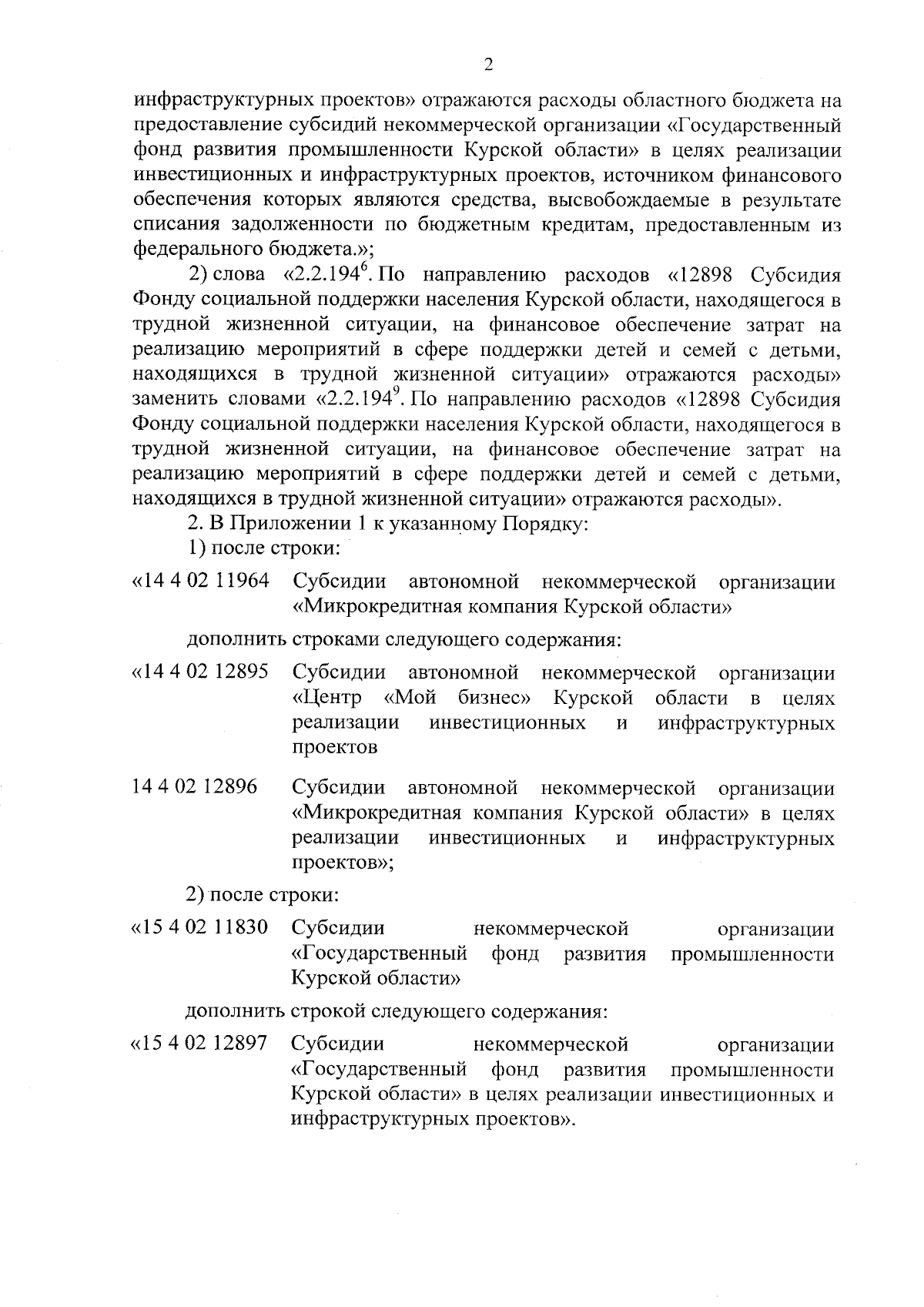 2

инфраструктурных проектов» отражаются расходы областного бюджета на предоставление субсидий некоммерческой организации «Государственный фонд развития промышленности Курской области» в целях реализации инвестиционных и инфраструктурных проектов, источником финансового обеспечения которых являются средства, высвобождаемые в результате списания задолженности по бюджетным кредитам, предоставленным из федерального бюджета.»;

2) слова «2.2.194$^6$. По направлению расходов «12898 Субсидия Фонду социальной поддержки населения Курской области, находящегося в трудной жизненной ситуации, на финансовое обеспечение затрат на реализацию мероприятий в сфере поддержки детей и семей с детьми, находящихся в трудной жизненной ситуации» отражаются расходы» заменить словами «2.2.194$^9$. По направлению расходов «12898 Субсидия Фонду социальной поддержки населения Курской области, находящегося в трудной жизненной ситуации, на финансовое обеспечение затрат на реализацию мероприятий в сфере поддержки детей и семей с детьми, находящихся в трудной жизненной ситуации» отражаются расходы».

2. В Приложении 1 к указанному Порядку:

1) после строки:

«14 4 02 11964 Субсидии автономной некоммерческой организации «Микрокредитная компания Курской области»

дополнить строками следующего содержания:

«14 4 02 12895 Субсидии автономной некоммерческой организации «Центр «Мой бизнес» Курской области в целях реализации инвестиционных и инфраструктурных проектов

14 4 02 12896 Субсидии автономной некоммерческой организации «Микрокредитная компания Курской области» в целях реализации инвестиционных и инфраструктурных проектов»;

2) после строки:

«15 4 02 11830 Субсидии некоммерческой организации «Государственный фонд развития промышленности Курской области»

дополнить строкой следующего содержания:

«15 4 02 12897 Субсидии некоммерческой организации «Государственный фонд развития промышленности Курской области» в целях реализации инвестиционных и инфраструктурных проектов».